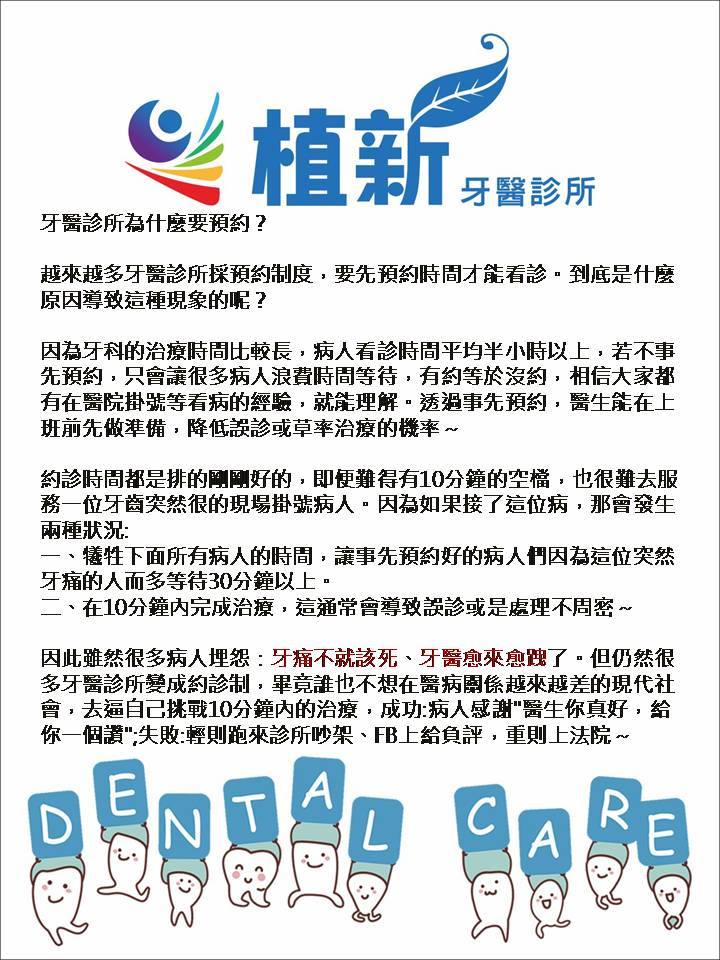 植新
牙醫診所

牙醫診所為什麼要預約？

越來越多牙醫診所採預約制度，要先預約時間才能看診。到底是什麼原因導致這種現象的呢？

因為牙科的治療時間比較長，病人看診時間平均半小時以上，若不事先預約，只會讓很多病人浪費時間等待，有約等於沒約，相信大家都有在醫院掛號等看病的經驗，就能理解。透過事先預約，醫生能在上班前先做準備，降低誤診或草率治療的機率～

約診時間都是排的剛剛好的，即便難得有10分鐘的空檔，也很難去服務一位牙齒突然很的現場掛號病人。因為如果接了這位病，那會發生兩種狀況:
一、犧牲下面所有病人的時間，讓事先預約好的病人們因為這位突然牙痛的人而多等待30分鐘以上。
二、在10分鐘內完成治療，這通常會導致誤診或是處理不周密～

因此雖然很多病人埋怨：牙痛不就該死、牙醫愈來愈跩了。但仍然很多牙醫診所變成約診制，畢竟誰也不想在醫病關係越來越差的現代社會，去逼自己挑戰10分鐘內的治療，成功:病人感謝"醫生你真好，給你一個讚";失敗:輕則跑來診所吵架、FB上給負評，重則上法院～

DENTAL CARE